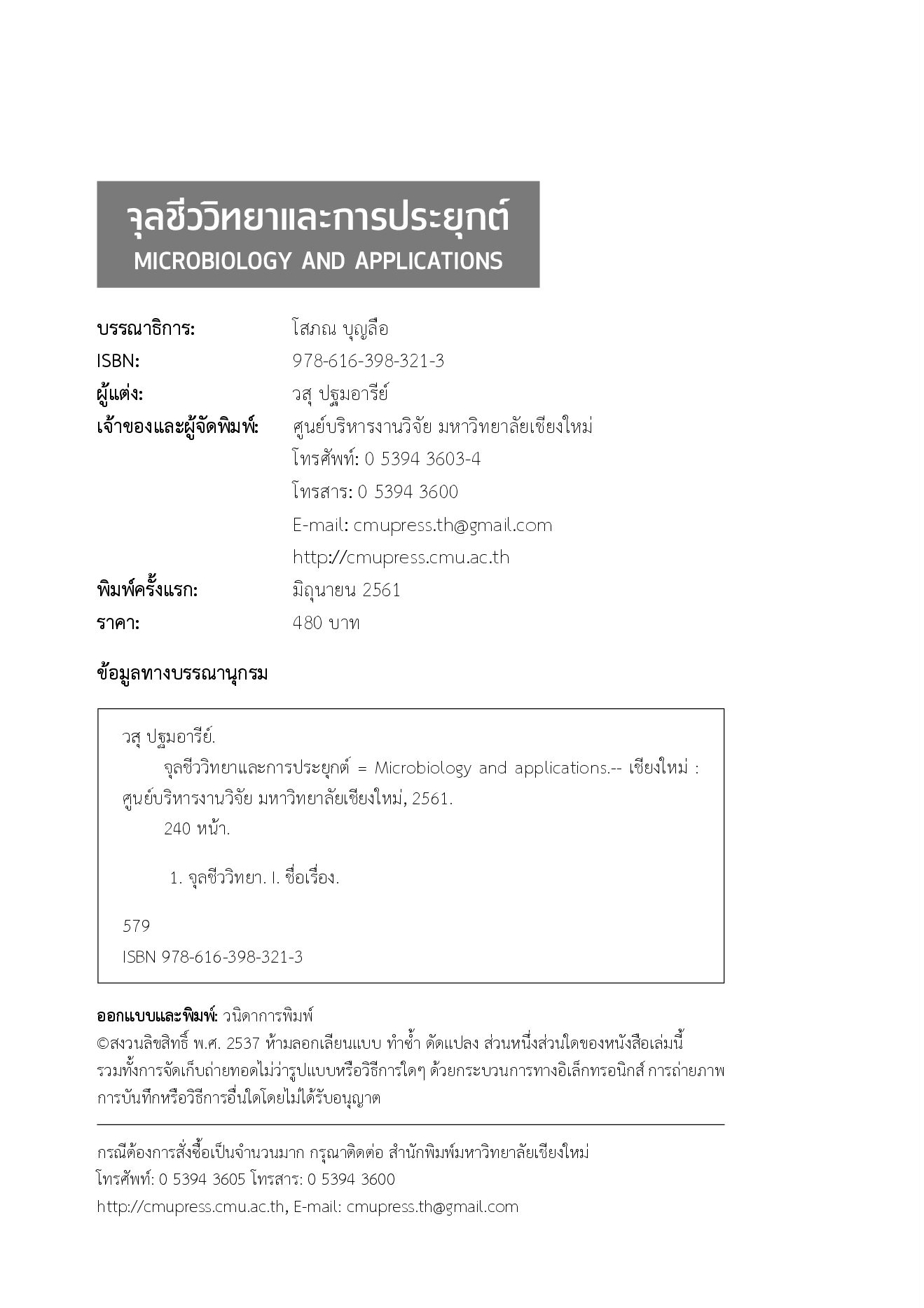 จุลชีววิทยาและการประยุกต์
MICROBIOLOGY AND APPLICATIONS

บรรณาธิการ: โสภณ บุญลือ
ISBN: 978-616-398-321-3
ผู้แต่ง: วสุ ปฐมอารีย์
เจ้าของและผู้จัดพิมพ์: ศูนย์บริหารงานวิจัย มหาวิทยาลัยเชียงใหม่
โทรศัพท์: 0 5394 3603-4
โทรสาร: 0 5394 3600
E-mail: cmupress.th@gmail.com
http://cmupress.cmu.ac.th
พิมพ์ครั้งแรก: มิถุนายน 2561
ราคา: 480 บาท

ข้อมูลทางบรรณานุกรม

วสุ ปฐมอารีย์.
จุลชีววิทยาและการประยุกต์ = Microbiology and applications.-- เชียงใหม่ : ศูนย์บริหารงานวิจัย มหาวิทยาลัยเชียงใหม่, 2561.
240 หน้า.

1. จุลชีววิทยา. I. ชื่อเรื่อง.

579
ISBN 978-616-398-321-3

ออกแบบและพิมพ์: วนิดาการพิมพ์
©สงวนลิขสิทธิ์ พ.ศ. 2537 ห้ามลอกเลียนแบบ ทำซ้ำ ดัดแปลง ส่วนหนึ่งส่วนใดของหนังสือเล่มนี้ รวมทั้งการจัดเก็บถ่ายทอดไม่ว่ารูปแบบหรือวิธีการใดๆ ด้วยกระบวนการทางอิเล็กทรอนิกส์ การถ่ายภาพ การบันทึกหรือวิธีการอื่นใดโดยไม่ได้รับอนุญาต

กรณีต้องการสั่งซื้อเป็นจำนวนมาก กรุณาติดต่อ สำนักพิมพ์มหาวิทยาลัยเชียงใหม่
โทรศัพท์: 0 5394 3605 โทรสาร: 0 5394 3600
http://cmupress.cmu.ac.th, E-mail: cmupress.th@gmail.com